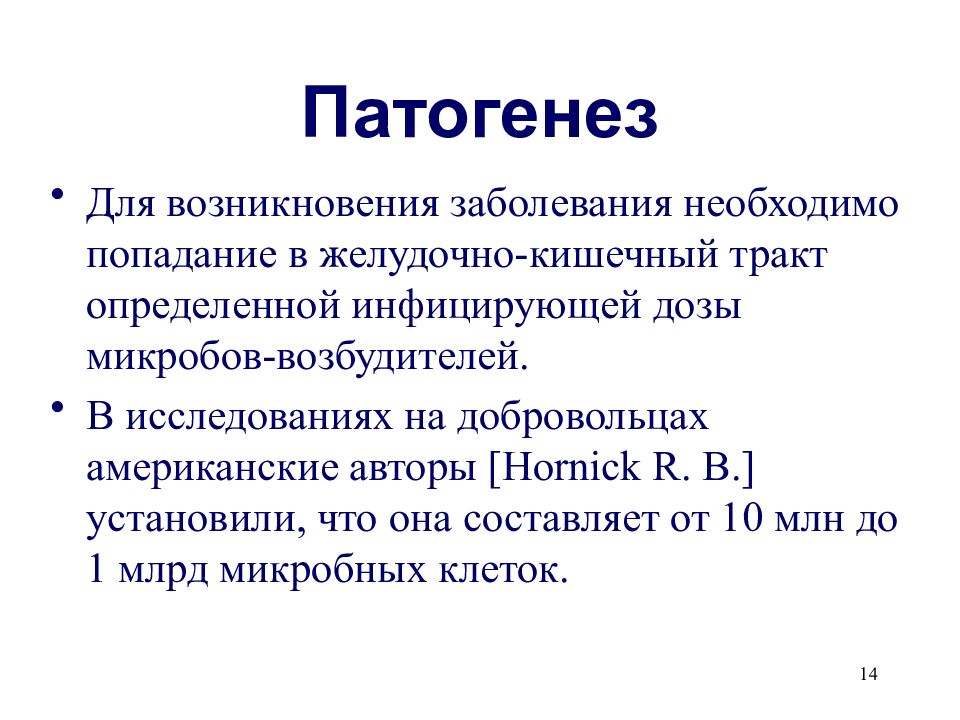 Патогенез

• Для возникновения заболевания необходимо попадание в желудочно-кишечный тракт определенной инфицирующей дозы микробов-возбудителей.

• В исследованиях на добровольцах американские авторы [Hornick R. B.] установили, что она составляет от 10 млн до 1 млрд микробных клеток.

14